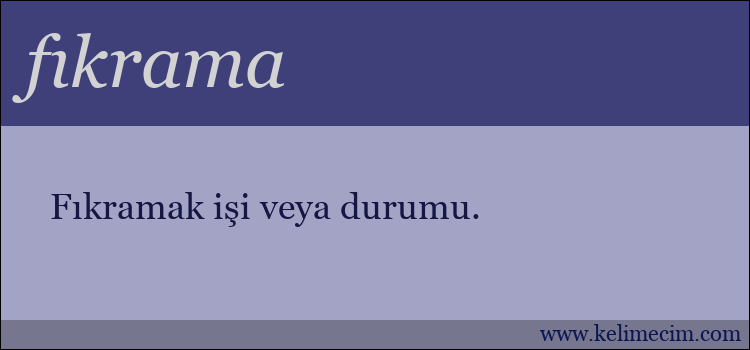 fıkrama

Fıkramak işi veya durumu.

www.kelimecim.com